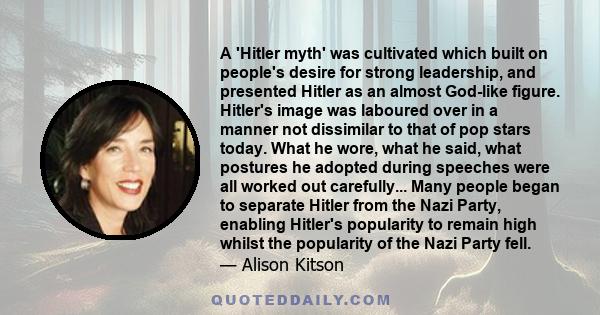 A 'Hitler myth' was cultivated which built on people's desire for strong leadership, and presented Hitler as an almost God-like figure. Hitler's image was laboured over in a manner not dissimilar to that of pop stars today. What he wore, what he said, what postures he adopted during speeches were all worked out carefully... Many people began to separate Hitler from the Nazi Party, enabling Hitler's popularity to remain high whilst the popularity of the Nazi Party fell.
— Alison Kitson

QUOTEDDAILY.COM